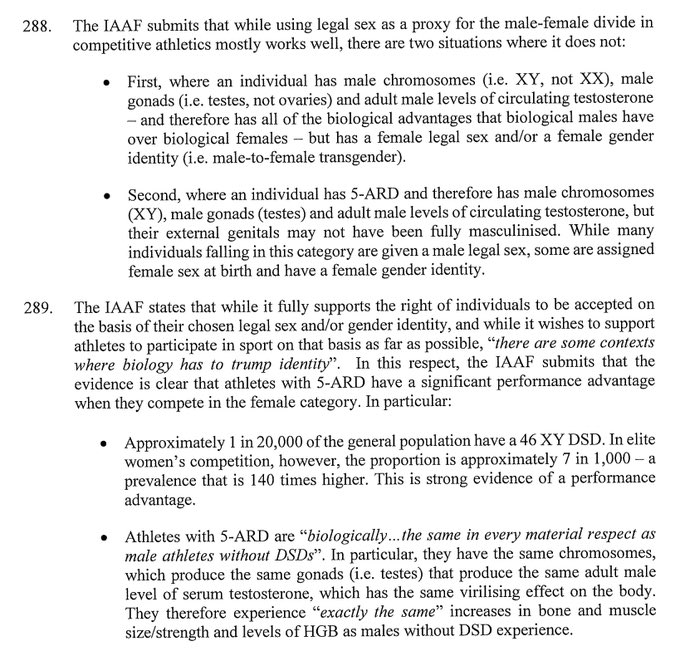 288. The IAAF submits that while using legal sex as a proxy for the male-female divide in competitive athletics mostly works well, there are two situations where it does not:

• First, where an individual has male chromosomes (i.e. XY, not XX), male gonads (i.e. testes, not ovaries) and adult male levels of circulating testosterone – and therefore has all of the biological advantages that biological males have over biological females – but has a female legal sex and/or a female gender identity (i.e. male-to-female transgender).

• Second, where an individual has 5-ARD and therefore has male chromosomes (XY), male gonads (testes) and adult male levels of circulating testosterone, but their external genitals may not have been fully masculinised. While many individuals falling in this category are given a male legal sex, some are assigned female sex at birth and have a female gender identity.

289. The IAAF states that while it fully supports the right of individuals to be accepted on the basis of their chosen legal sex and/or gender identity, and while it wishes to support athletes to participate in sport on that basis as far as possible, "there are some contexts where biology has to trump identity". In this respect, the IAAF submits that the evidence is clear that athletes with 5-ARD have a significant performance advantage when they compete in the female category. In particular:

• Approximately 1 in 20,000 of the general population have a 46 XY DSD. In elite women's competition, however, the proportion is approximately 7 in 1,000 – a prevalence that is 140 times higher. This is strong evidence of a performance advantage.

• Athletes with 5-ARD are "biologically...the same in every material respect as male athletes without DSDs". In particular, they have the same chromosomes, which produce the same gonads (i.e. testes) that produce the same adult male level of serum testosterone, which has the same virilising effect on the body. They therefore experience "exactly the same" increases in bone and muscle size/strength and levels of HGB as males without DSD experience.